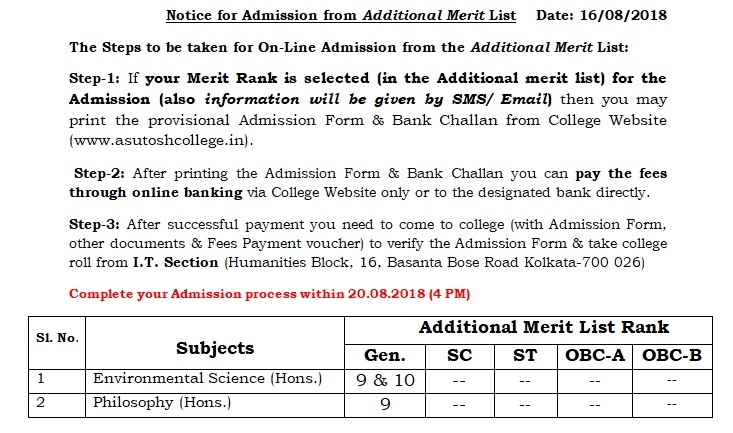 Notice for Admission from Additional Merit List Date: 16/08/2018

The Steps to be taken for On-Line Admission from the Additional Merit List:

Step-1: If your Merit Rank is selected (in the Additional merit list) for the Admission (also information will be given by SMS/ Email) then you may print the provisional Admission Form & Bank Challan from College Website (www.asutoshcollege.in).

Step-2: After printing the Admission Form & Bank Challan you can pay the fees through online banking via College Website only or to the designated bank directly.

Step-3: After successful payment you need to come to college (with Admission Form, other documents & Fees Payment voucher) to verify the Admission Form & take college roll from I.T. Section (Humanities Block, 16, Basanta Bose Road Kolkata-700 026)

Complete your Admission process within 20.08.2018 (4 PM)

| Sl. No. | Subjects | Additional Merit List Rank | | | | |
|---|---|---|---|---|---|---|
| | | Gen. | SC | ST | OBC-A | OBC-B |
| 1 | Environmental Science (Hons.) | 9 & 10 | -- | -- | -- | -- |
| 2 | Philosophy (Hons.) | 9 | -- | -- | -- | -- |